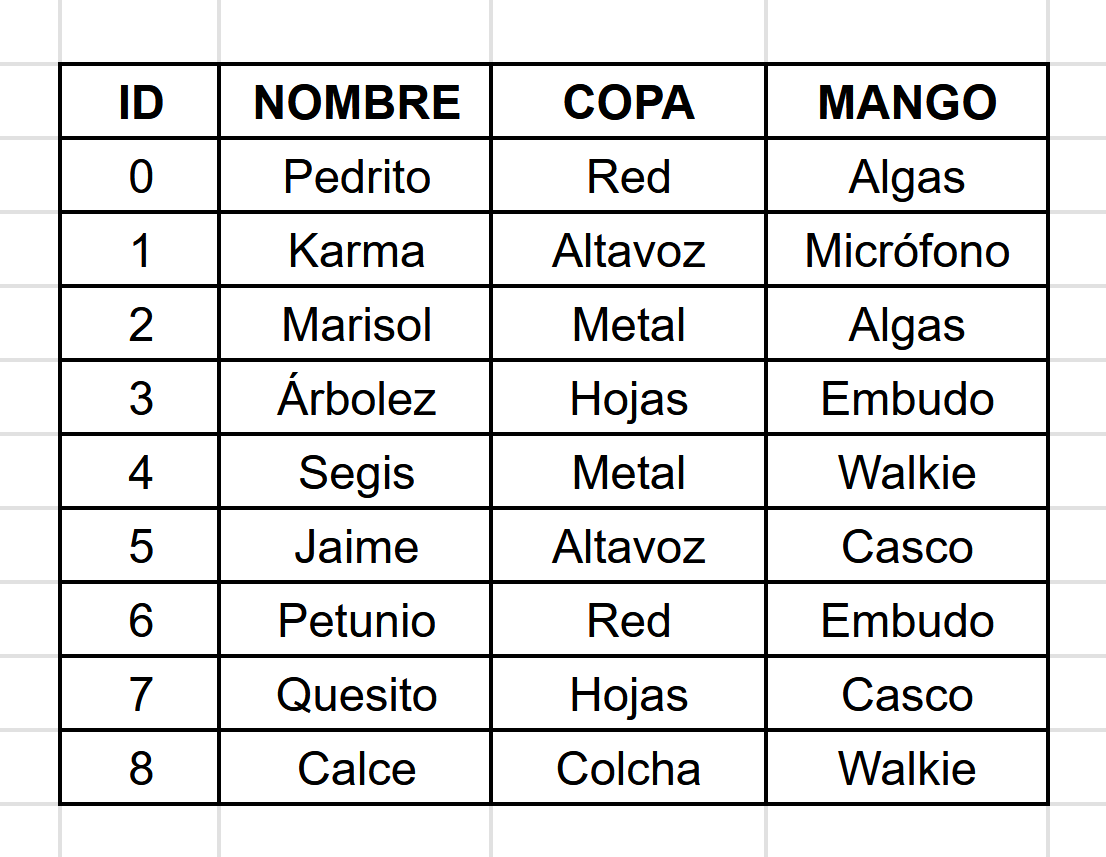 | ID | NOMBRE | COPA | MANGO |
|---|---|---|---|
| 0 | Pedrito | Red | Algas |
| 1 | Karma | Altavoz | Micrófono |
| 2 | Marisol | Metal | Algas |
| 3 | Árbolez | Hojas | Embudo |
| 4 | Segis | Metal | Walkie |
| 5 | Jaime | Altavoz | Casco |
| 6 | Petunio | Red | Embudo |
| 7 | Quesito | Hojas | Casco |
| 8 | Calce | Colcha | Walkie |